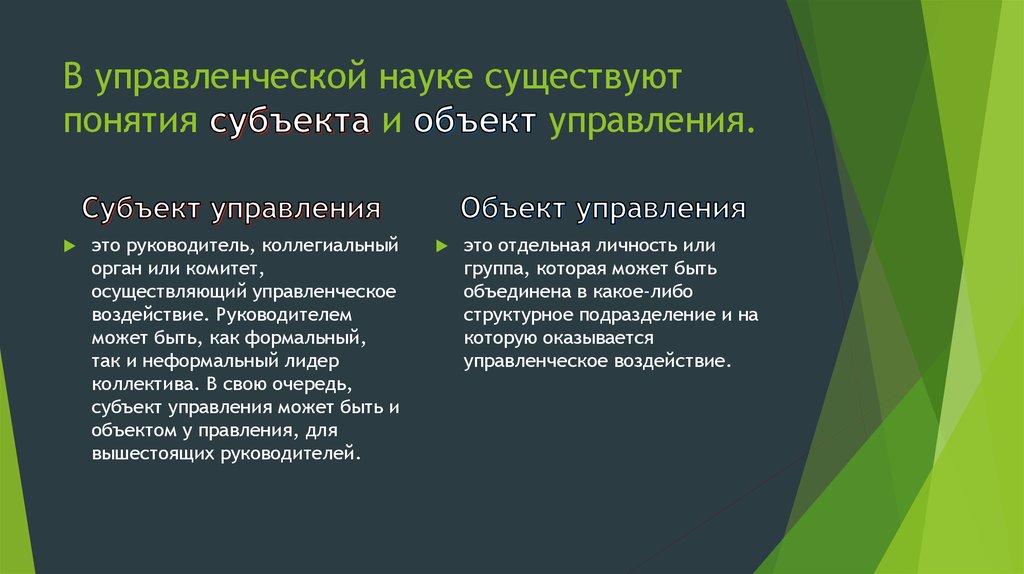 В управленческой науке существуют понятия субъекта и объект управления.

Субъект управления

это руководитель, коллегиальный орган или комитет, осуществляющий управленческое воздействие. Руководителем может быть, как формальный, так и неформальный лидер коллектива. В свою очередь, субъект управления может быть и объектом у правления, для вышестоящих руководителей.

Объект управления

это отдельная личность или группа, которая может быть объединена в какое-либо структурное подразделение и на которую оказывается управленческое воздействие.